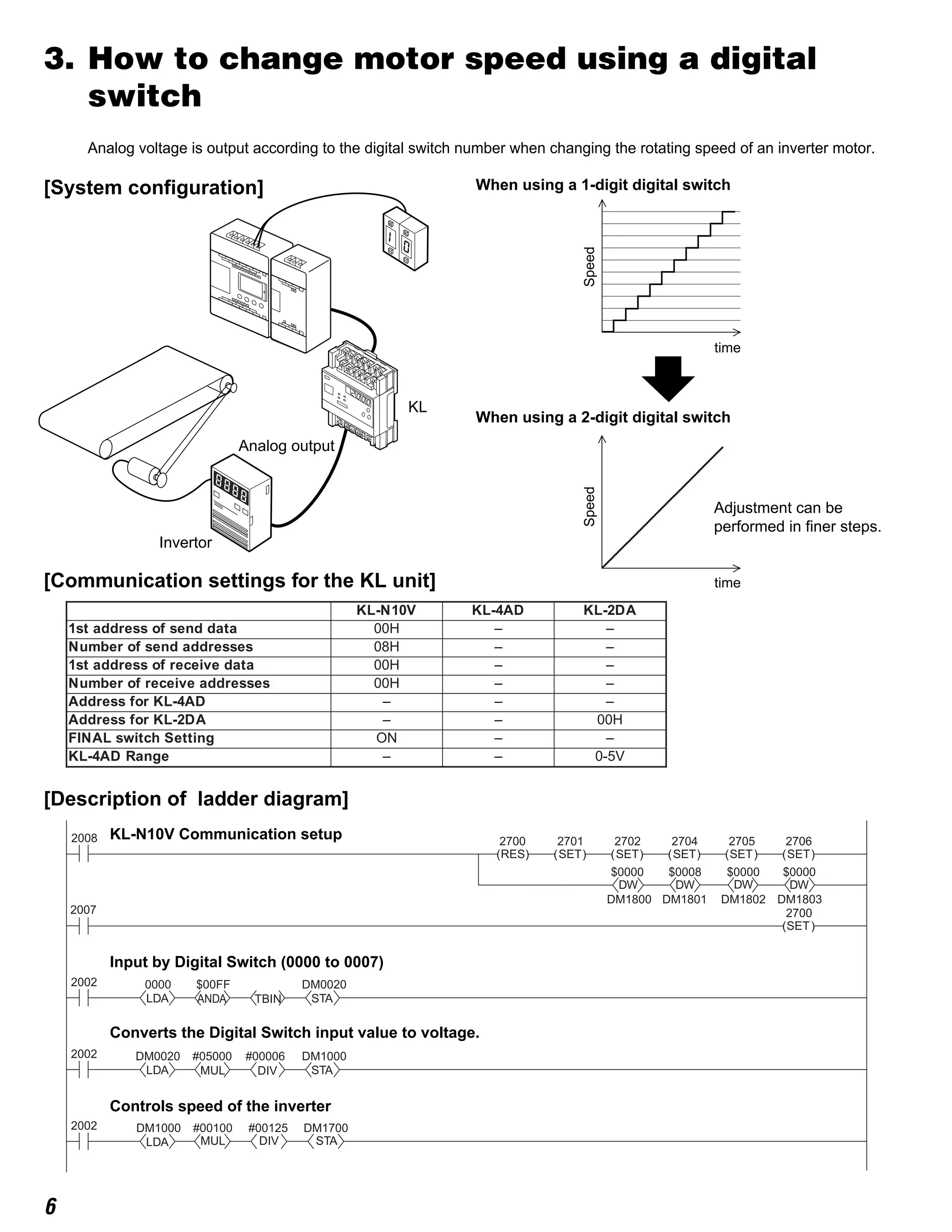 3. How to change motor speed using a digital switch

Analog voltage is output according to the digital switch number when changing the rotating speed of an inverter motor.

[System configuration]

KL

Analog output

Invertor

When using a 1-digit digital switch

Speed

time

When using a 2-digit digital switch

Speed

time

Adjustment can be performed in finer steps.

[Communication settings for the KL unit]

| | KL-N10V | KL-4AD | KL-2DA |
|---|---|---|---|
| 1st address of send data | 00H | – | – |
| Number of send addresses | 08H | – | – |
| 1st address of receive data | 00H | – | – |
| Number of receive addresses | 00H | – | – |
| Address for KL-4AD | – | – | – |
| Address for KL-2DA | – | – | 00H |
| FINAL switch Setting | ON | – | – |
| KL-4AD Range | – | – | 0-5V |

[Description of ladder diagram]

2008 KL-N10V Communication setup

2700 (RES) 2701 (SET) 2702 (SET) 2704 (SET) 2705 (SET) 2706 (SET)

$0000 DW DM1800 $0008 DW DM1801 $0000 DW DM1802 $0000 DW DM1803

2007 2700 (SET)

Input by Digital Switch (0000 to 0007)

2002 0000 LDA $00FF ANDA TBIN DM0020 STA

Converts the Digital Switch input value to voltage.

2002 DM0020 LDA #05000 MUL #00006 DIV DM1000 STA

Controls speed of the inverter

2002 DM1000 LDA #00100 MUL #00125 DIV DM1700 STA

6